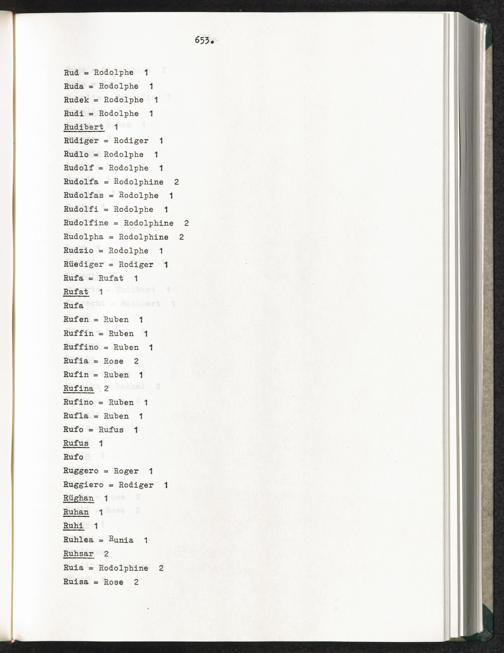 653.

Rud = Rodolphe 1
Ruda = Rodolphe 1
Rudek = Rodolphe 1
Rudi = Rodolphe 1
Rudibert 1
Rüdiger = Rodiger 1
Rudlo = Rodolphe 1
Rudolf = Rodolphe 1
Rudolfa = Rodolphine 2
Rudolfas = Rodolphe 1
Rudolfi = Rodolphe 1
Rudolfine = Rodolphine 2
Rudolpha = Rodolphine 2
Rudzio = Rodolphe 1
Rüediger = Rodiger 1
Rufa = Rufat 1
Rufat 1
Rufa
Rufen = Ruben 1
Ruffin = Ruben 1
Ruffino = Ruben 1
Rufia = Rose 2
Rufin = Ruben 1
Rufina 2
Rufino = Ruben 1
Rufla = Ruben 1
Rufo = Rufus 1
Rufus 1
Rufo
Ruggero = Roger 1
Ruggiero = Rodiger 1
Rüghan 1
Ruhan 1
Ruhi 1
Ruhlea = Runia 1
Ruhsar 2
Ruia = Rodolphine 2
Ruisa = Rose 2